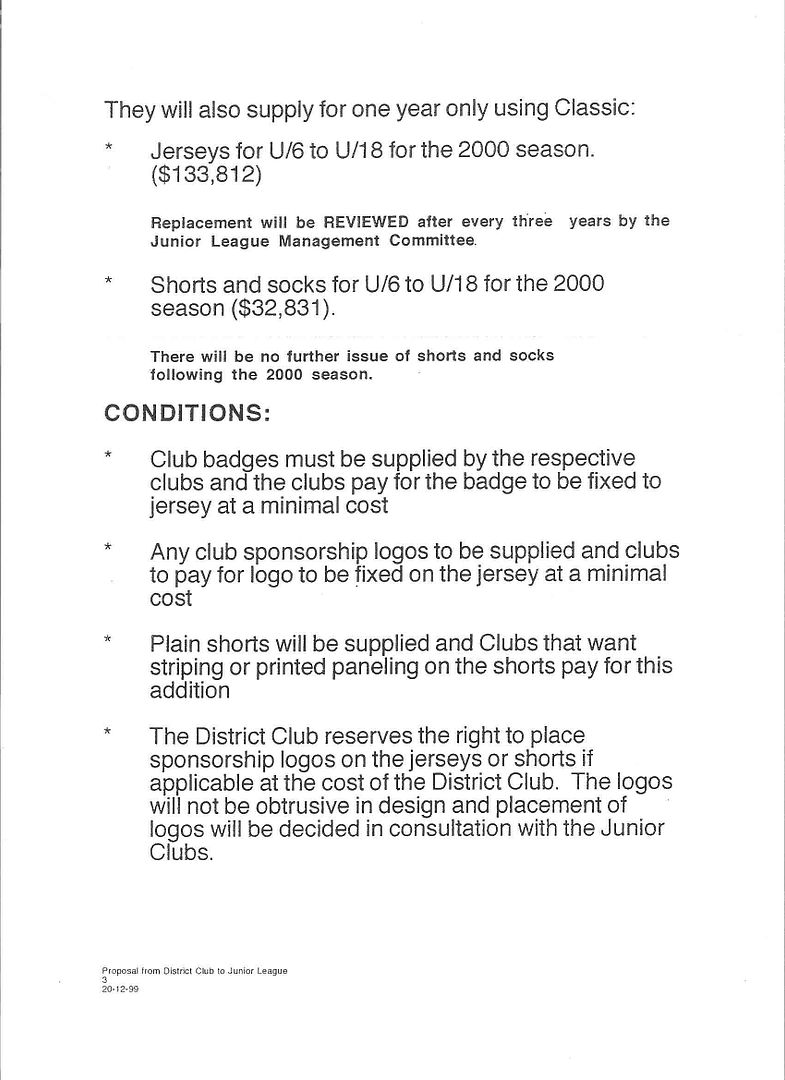 They will also supply for one year only using Classic:

* Jerseys for U/6 to U/18 for the 2000 season. ($133,812)

Replacement will be REVIEWED after every three years by the Junior League Management Committee.

* Shorts and socks for U/6 to U/18 for the 2000 season ($32,831).

There will be no further issue of shorts and socks following the 2000 season.

CONDITIONS:

* Club badges must be supplied by the respective clubs and the clubs pay for the badge to be fixed to jersey at a minimal cost

* Any club sponsorship logos to be supplied and clubs to pay for logo to be fixed on the jersey at a minimal cost

* Plain shorts will be supplied and Clubs that want striping or printed paneling on the shorts pay for this addition

* The District Club reserves the right to place sponsorship logos on the jerseys or shorts if applicable at the cost of the District Club. The logos will not be obtrusive in design and placement of logos will be decided in consultation with the Junior Clubs.

Proposal from District Club to Junior League
3
20-12-99